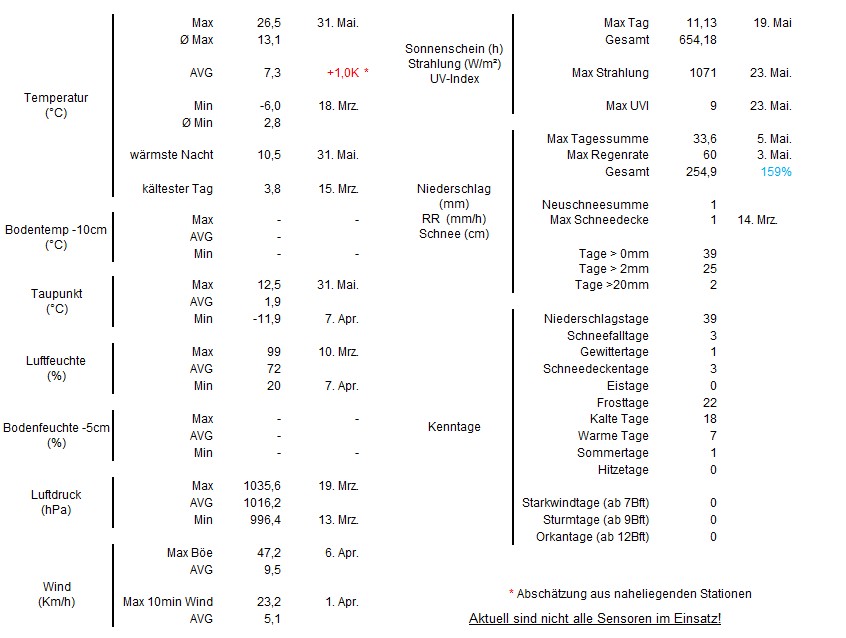 | | | | |
|---|---|---|---|
| Temperatur (°C) | Max | 26,5 | 31. Mai. |
| | Ø Max | 13,1 | |
| | AVG | 7,3 | +1,0K * |
| | Min | -6,0 | 18. Mrz. |
| | Ø Min | 2,8 | |
| | wärmste Nacht | 10,5 | 31. Mai. |
| | kältester Tag | 3,8 | 15. Mrz. |
| Bodentemp -10cm (°C) | Max | - | - |
| | AVG | - | |
| | Min | - | - |
| Taupunkt (°C) | Max | 12,5 | 31. Mai. |
| | AVG | 1,9 | |
| | Min | -11,9 | 7. Apr. |
| Luftfeuchte (%) | Max | 99 | 10. Mrz. |
| | AVG | 72 | |
| | Min | 20 | 7. Apr. |
| Bodenfeuchte -5cm (%) | Max | - | - |
| | AVG | - | |
| | Min | - | - |
| Luftdruck (hPa) | Max | 1035,6 | 19. Mrz. |
| | AVG | 1016,2 | |
| | Min | 996,4 | 13. Mrz. |
| Wind (Km/h) | Max Böe | 47,2 | 6. Apr. |
| | AVG | 9,5 | |
| | Max 10min Wind | 23,2 | 1. Apr. |
| | AVG | 5,1 | |

| | | | |
|---|---|---|---|
| Sonnenschein (h) Strahlung (W/m²) UV-Index | Max Tag | 11,13 | 19. Mai |
| | Gesamt | 654,18 | |
| | Max Strahlung | 1071 | 23. Mai. |
| | Max UVI | 9 | 23. Mai. |
| Niederschlag (mm) RR (mm/h) Schnee (cm) | Max Tagessumme | 33,6 | 5. Mai. |
| | Max Regenrate | 60 | 3. Mai. |
| | Gesamt | 254,9 | 159% |
| | Neuschneesumme | 1 | |
| | Max Schneedecke | 1 | 14. Mrz. |
| | Tage > 0mm | 39 | |
| | Tage > 2mm | 25 | |
| | Tage >20mm | 2 | |
| Kenntage | Niederschlagstage | 39 | |
| | Schneefalltage | 3 | |
| | Gewittertage | 1 | |
| | Schneedeckentage | 3 | |
| | Eistage | 0 | |
| | Frosttage | 22 | |
| | Kalte Tage | 18 | |
| | Warme Tage | 7 | |
| | Sommertage | 1 | |
| | Hitzetage | 0 | |
| | Starkwindtage (ab 7Bft) | 0 | |
| | Sturmtage (ab 9Bft) | 0 | |
| | Orkantage (ab 12Bft) | 0 | |

* Abschätzung aus naheliegenden Stationen

Aktuell sind nicht alle Sensoren im Einsatz!